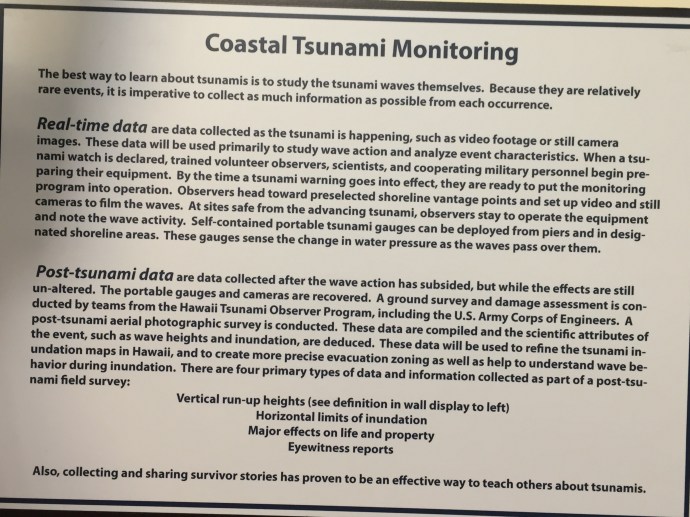 Coastal Tsunami Monitoring

The best way to learn about tsunamis is to study the tsunami waves themselves. Because they are relatively rare events, it is imperative to collect as much information as possible from each occurrence.

Real-time data are data collected as the tsunami is happening, such as video footage or still camera images. These data will be used primarily to study wave action and analyze event characteristics. When a tsunami watch is declared, trained volunteer observers, scientists, and cooperating military personnel begin preparing their equipment. By the time a tsunami warning goes into effect, they are ready to put the monitoring program into operation. Observers head toward preselected shoreline vantage points and set up video and still cameras to film the waves. At sites safe from the advancing tsunami, observers stay to operate the equipment and note the wave activity. Self-contained portable tsunami gauges can be deployed from piers and in designated shoreline areas. These gauges sense the change in water pressure as the waves pass over them.

Post-tsunami data are data collected after the wave action has subsided, but while the effects are still un-altered. The portable gauges and cameras are recovered. A ground survey and damage assessment is conducted by teams from the Hawaii Tsunami Observer Program, including the U.S. Army Corps of Engineers. A post-tsunami aerial photographic survey is conducted. These data are compiled and the scientific attributes of the event, such as wave heights and inundation, are deduced. These data will be used to refine the tsunami inundation maps in Hawaii, and to create more precise evacuation zoning as well as help to understand wave behavior during inundation. There are four primary types of data and information collected as part of a post-tsunami field survey:

Vertical run-up heights (see definition in wall display to left)
Horizontal limits of inundation
Major effects on life and property
Eyewitness reports

Also, collecting and sharing survivor stories has proven to be an effective way to teach others about tsunamis.